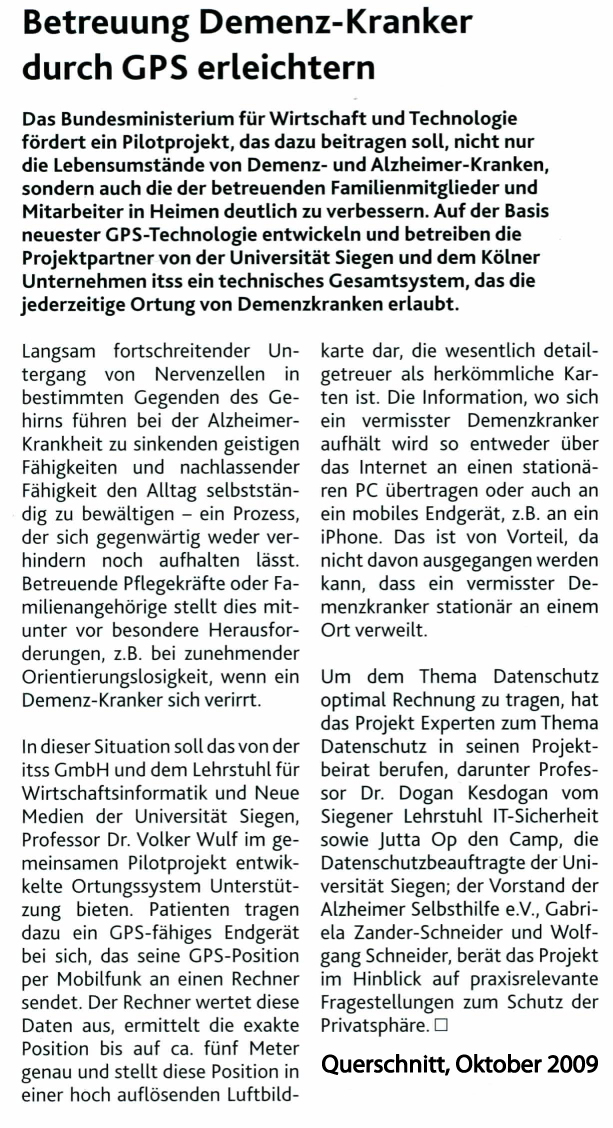 Betreuung Demenz-Kranker durch GPS erleichtern

Das Bundesministerium für Wirtschaft und Technologie fördert ein Pilotprojekt, das dazu beitragen soll, nicht nur die Lebensumstände von Demenz- und Alzheimer-Kranken, sondern auch die der betreuenden Familienmitglieder und Mitarbeiter in Heimen deutlich zu verbessern. Auf der Basis neuester GPS-Technologie entwickeln und betreiben die Projektpartner von der Universität Siegen und dem Kölner Unternehmen itss ein technisches Gesamtsystem, das die jederzeitige Ortung von Demenzkranken erlaubt.

Langsam fortschreitender Untergang von Nervenzellen in bestimmten Gegenden des Gehirns führen bei der Alzheimer-Krankheit zu sinkenden geistigen Fähigkeiten und nachlassender Fähigkeit den Alltag selbstständig zu bewältigen – ein Prozess, der sich gegenwärtig weder verhindern noch aufhalten lässt. Betreuende Pflegekräfte oder Familienangehörige stellt dies mitunter vor besondere Herausforderungen, z.B. bei zunehmender Orientierungslosigkeit, wenn ein Demenz-Kranker sich verirrt.

In dieser Situation soll das von der itss GmbH und dem Lehrstuhl für Wirtschaftsinformatik und Neue Medien der Universität Siegen, Professor Dr. Volker Wulf im gemeinsamen Pilotprojekt entwickelte Ortungssystem Unterstützung bieten. Patienten tragen dazu ein GPS-fähiges Endgerät bei sich, das seine GPS-Position per Mobilfunk an einen Rechner sendet. Der Rechner wertet diese Daten aus, ermittelt die exakte Position bis auf ca. fünf Meter genau und stellt diese Position in einer hoch auflösenden Luftbildkarte dar, die wesentlich detailgetreuer als herkömmliche Karten ist. Die Information, wo sich ein vermisster Demenzkranker aufhält wird so entweder über das Internet an einen stationären PC übertragen oder auch an ein mobiles Endgerät, z.B. an ein iPhone. Das ist von Vorteil, da nicht davon ausgegangen werden kann, dass ein vermisster Demenzkranker stationär an einem Ort verweilt.

Um dem Thema Datenschutz optimal Rechnung zu tragen, hat das Projekt Experten zum Thema Datenschutz in seinen Projektbeirat berufen, darunter Professor Dr. Dogan Kesdogan vom Siegener Lehrstuhl IT-Sicherheit sowie Jutta Op den Camp, die Datenschutzbeauftragte der Universität Siegen; der Vorstand der Alzheimer Selbsthilfe e.V., Gabriela Zander-Schneider und Wolfgang Schneider, berät das Projekt im Hinblick auf praxisrelevante Fragestellungen zum Schutz der Privatsphäre. □

Querschnitt, Oktober 2009